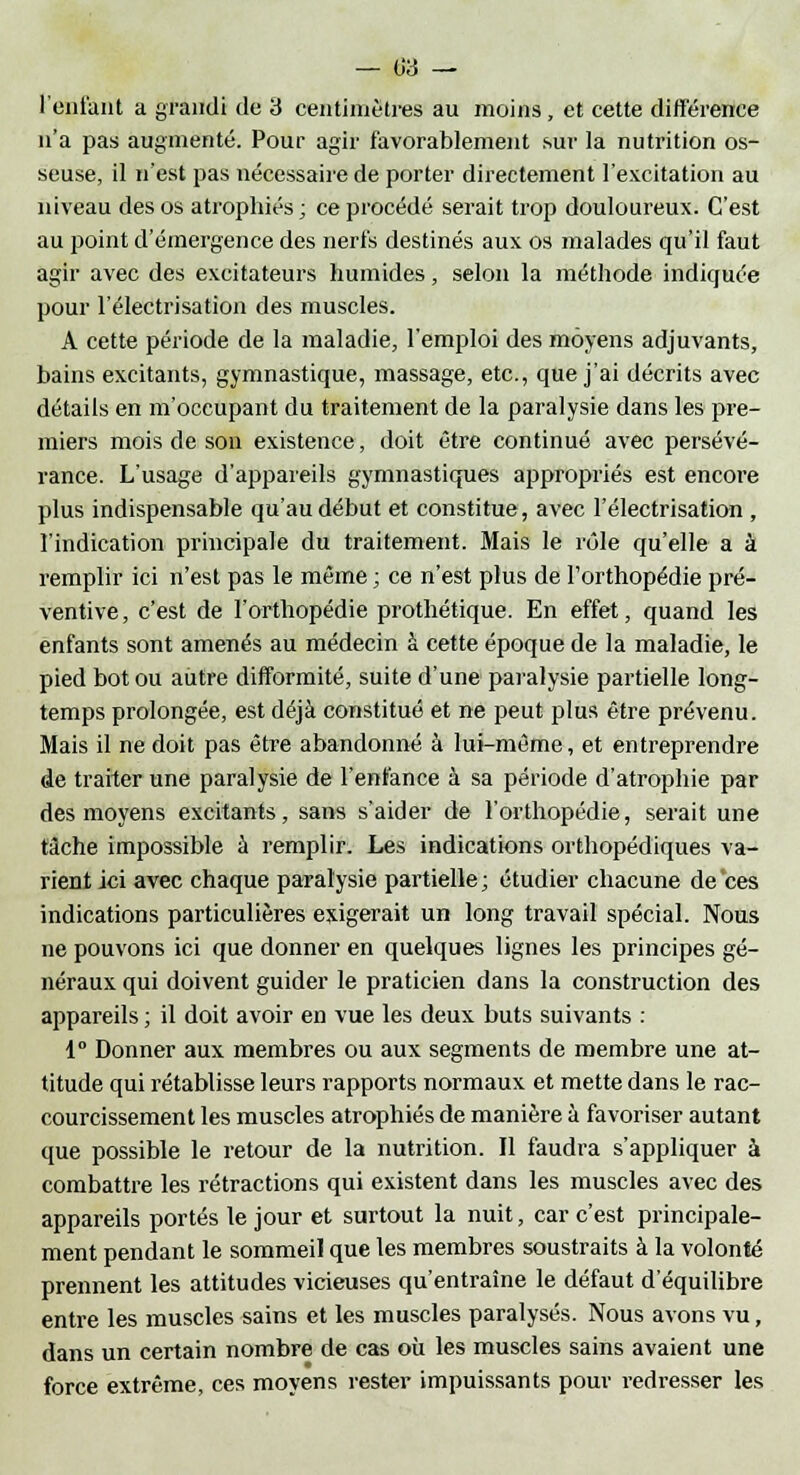 — 63 —

l'enfant a grandi de 3 centimètres au moins, et cette différence n'a pas augmenté. Pour agir favorablement sur la nutrition osseuse, il n'est pas nécessaire de porter directement l'excitation au niveau des os atrophiés ; ce procédé serait trop douloureux. C'est au point d'émergence des nerfs destinés aux os malades qu'il faut agir avec des excitateurs humides, selon la méthode indiquée pour l'électrisation des muscles.

A cette période de la maladie, l'emploi des moyens adjuvants, bains excitants, gymnastique, massage, etc., que j'ai décrits avec détails en m'occupant du traitement de la paralysie dans les premiers mois de son existence, doit être continué avec persévérance. L'usage d'appareils gymnastiques appropriés est encore plus indispensable qu'au début et constitue, avec l'électrisation, l'indication principale du traitement. Mais le rôle qu'elle a à remplir ici n'est pas le même ; ce n'est plus de l'orthopédie préventive, c'est de l'orthopédie prothétique. En effet, quand les enfants sont amenés au médecin à cette époque de la maladie, le pied bot ou autre difformité, suite d'une paralysie partielle longtemps prolongée, est déjà constitué et ne peut plus être prévenu. Mais il ne doit pas être abandonné à lui-même, et entreprendre de traiter une paralysie de l'enfance à sa période d'atrophie par des moyens excitants, sans s'aider de l'orthopédie, serait une tâche impossible à remplir. Les indications orthopédiques varient ici avec chaque paralysie partielle ; étudier chacune de ces indications particulières exigerait un long travail spécial. Nous ne pouvons ici que donner en quelques lignes les principes généraux qui doivent guider le praticien dans la construction des appareils ; il doit avoir en vue les deux buts suivants :

1° Donner aux membres ou aux segments de membre une attitude qui rétablisse leurs rapports normaux et mette dans le raccourcissement les muscles atrophiés de manière à favoriser autant que possible le retour de la nutrition. Il faudra s'appliquer à combattre les rétractions qui existent dans les muscles avec des appareils portés le jour et surtout la nuit, car c'est principalement pendant le sommeil que les membres soustraits à la volonté prennent les attitudes vicieuses qu'entraîne le défaut d'équilibre entre les muscles sains et les muscles paralysés. Nous avons vu, dans un certain nombre de cas où les muscles sains avaient une force extrême, ces moyens rester impuissants pour redresser les